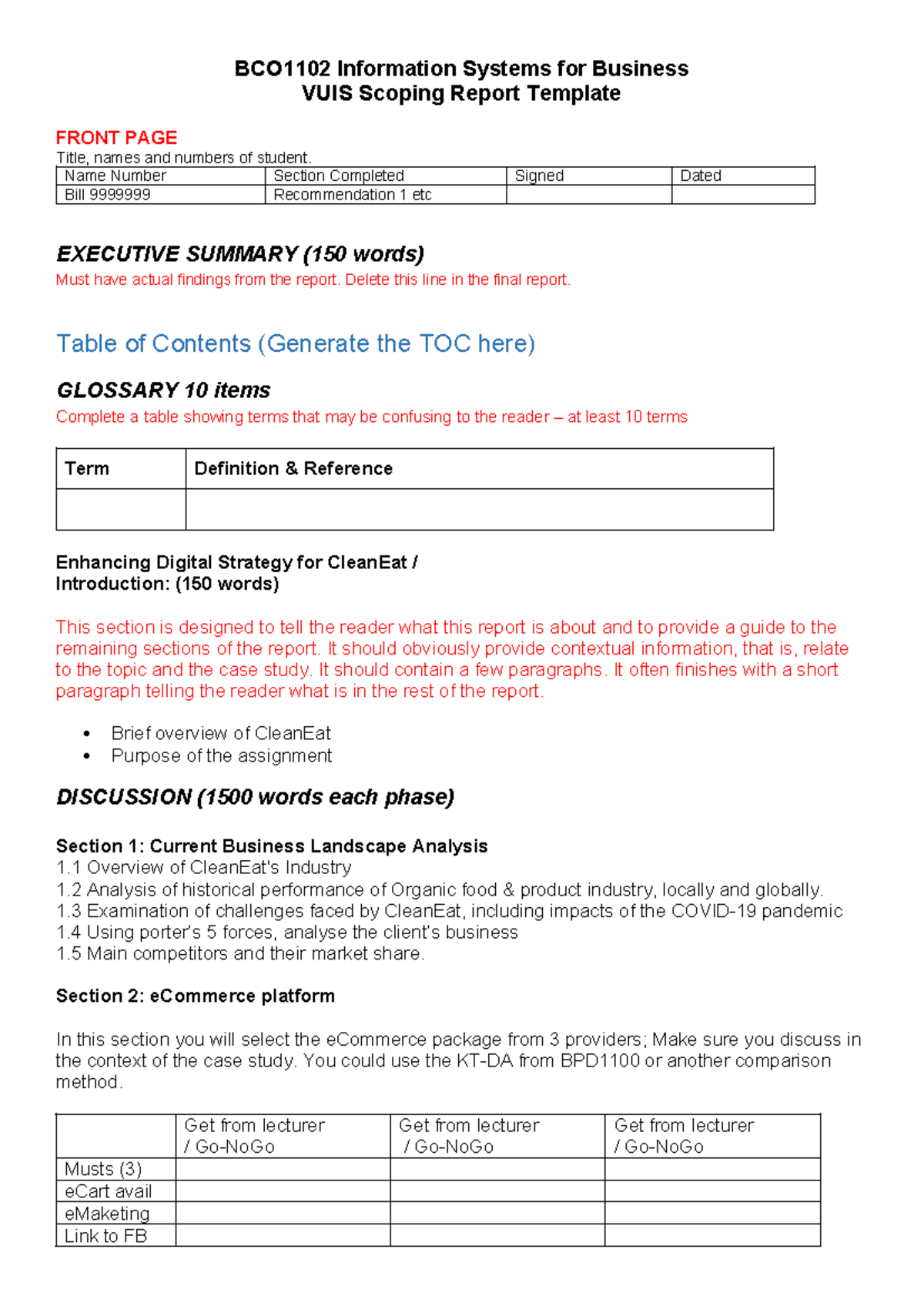 BCO1102 Information Systems for Business
VUIS Scoping Report Template

FRONT PAGE
Title, names and numbers of student.

| Name Number | Section Completed | Signed | Dated |
|---|---|---|---|
| Bill 9999999 | Recommendation 1 etc | | |

EXECUTIVE SUMMARY (150 words)
Must have actual findings from the report. Delete this line in the final report.

Table of Contents (Generate the TOC here)

GLOSSARY 10 items
Complete a table showing terms that may be confusing to the reader – at least 10 terms

| Term | Definition & Reference |
|---|---|
| | |

Enhancing Digital Strategy for CleanEat /
Introduction: (150 words)

This section is designed to tell the reader what this report is about and to provide a guide to the remaining sections of the report. It should obviously provide contextual information, that is, relate to the topic and the case study. It should contain a few paragraphs. It often finishes with a short paragraph telling the reader what is in the rest of the report.

• Brief overview of CleanEat
• Purpose of the assignment

DISCUSSION (1500 words each phase)

Section 1: Current Business Landscape Analysis
1.1 Overview of CleanEat's Industry
1.2 Analysis of historical performance of Organic food & product industry, locally and globally.
1.3 Examination of challenges faced by CleanEat, including impacts of the COVID-19 pandemic
1.4 Using porter's 5 forces, analyse the client's business
1.5 Main competitors and their market share.

Section 2: eCommerce platform

In this section you will select the eCommerce package from 3 providers; Make sure you discuss in the context of the case study. You could use the KT-DA from BPD1100 or another comparison method.

| | Get from lecturer / Go-NoGo | Get from lecturer / Go-NoGo | Get from lecturer / Go-NoGo |
|---|---|---|---|
| Musts (3) | | | |
| eCart avail | | | |
| eMaketing | | | |
| Link to FB | | | |